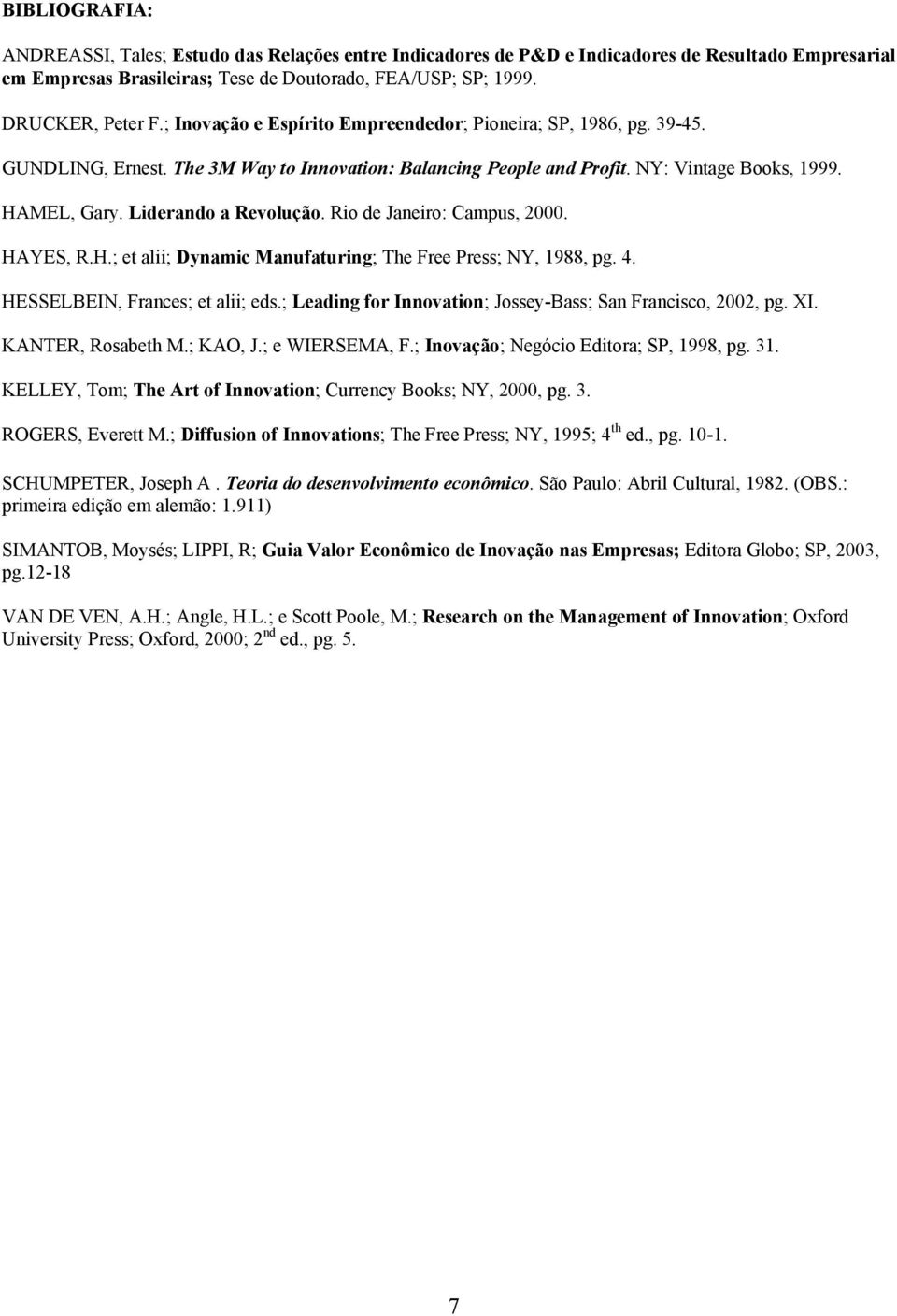 BIBLIOGRAFIA:

ANDREASSI, Tales; Estudo das Relações entre Indicadores de P&D e Indicadores de Resultado Empresarial em Empresas Brasileiras; Tese de Doutorado, FEA/USP; SP; 1999.

DRUCKER, Peter F.; Inovação e Espírito Empreendedor; Pioneira; SP, 1986, pg. 39-45.

GUNDLING, Ernest. The 3M Way to Innovation: Balancing People and Profit. NY: Vintage Books, 1999.

HAMEL, Gary. Liderando a Revolução. Rio de Janeiro: Campus, 2000.

HAYES, R.H.; et alii; Dynamic Manufaturing; The Free Press; NY, 1988, pg. 4.

HESSELBEIN, Frances; et alii; eds.; Leading for Innovation; Jossey-Bass; San Francisco, 2002, pg. XI.

KANTER, Rosabeth M.; KAO, J.; e WIERSEMA, F.; Inovação; Negócio Editora; SP, 1998, pg. 31.

KELLEY, Tom; The Art of Innovation; Currency Books; NY, 2000, pg. 3.

ROGERS, Everett M.; Diffusion of Innovations; The Free Press; NY, 1995; 4$^{th}$ ed., pg. 10-1.

SCHUMPETER, Joseph A . Teoria do desenvolvimento econômico. São Paulo: Abril Cultural, 1982. (OBS.: primeira edição em alemão: 1.911)

SIMANTOB, Moysés; LIPPI, R; Guia Valor Econômico de Inovação nas Empresas; Editora Globo; SP, 2003, pg.12-18

VAN DE VEN, A.H.; Angle, H.L.; e Scott Poole, M.; Research on the Management of Innovation; Oxford University Press; Oxford, 2000; 2$^{nd}$ ed., pg. 5.

7